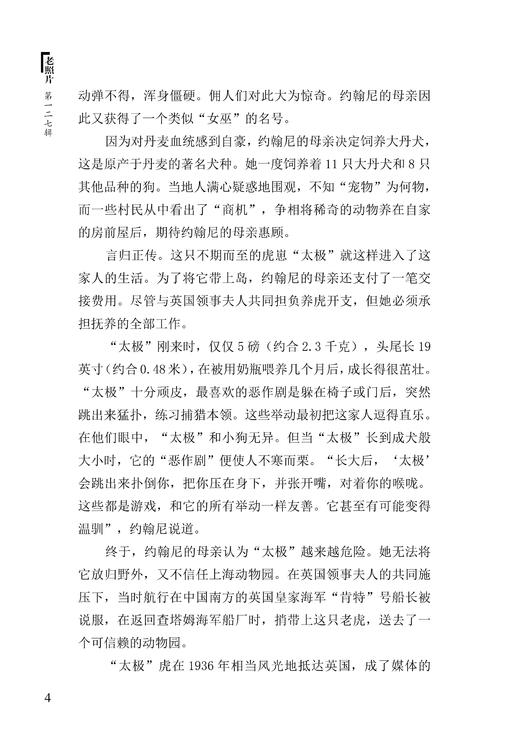 老照片 第一二七辑

动弹不得，浑身僵硬。佣人们对此大为惊奇。约翰尼的母亲因此又获得了一个类似“女巫”的名号。

因为对丹麦血统感到自豪，约翰尼的母亲决定饲养大丹犬，这是原产于丹麦的著名犬种。她一度饲养着11只大丹犬和8只其他品种的狗。当地人满心疑惑地围观，不知“宠物”为何物，而一些村民从中看出了“商机”，争相将稀奇的动物养在自家的房前屋后，期待约翰尼的母亲惠顾。

言归正传。这只不期而至的虎崽“太极”就这样进入了这家人的生活。为了将它带上岛，约翰尼的母亲还支付了一笔交接费用。尽管与英国领事夫人共同担负养虎开支，但她必须承担抚养的全部工作。

“太极”刚来时，仅仅5磅（约合2.3千克），头尾长19英寸（约合0.48米），在被用奶瓶喂养几个月后，成长得很茁壮。“太极”十分顽皮，最喜欢的恶作剧是躲在椅子或门后，突然跳出来猛扑，练习捕猎本领。这些举动最初把这家人逗得直乐。在他们眼中，“太极”和小狗无异。但当“太极”长到成犬般大小时，它的“恶作剧”便使人不寒而栗。“长大后，‘太极’会跳出来扑倒你，把你压在身下，并张开嘴，对着你的喉咙。这些都是游戏，和它的所有举动一样友善。它甚至有可能变得温驯”，约翰尼说道。

终于，约翰尼的母亲认为“太极”越来越危险。她无法将它放归野外，又不信任上海动物园。在英国领事夫人的共同施压下，当时航行在中国南方的英国皇家海军“肯特”号船长被说服，在返回查塔姆海军船厂时，捎带上这只老虎，送去了一个可信赖的动物园。

“太极”虎在1936年相当风光地抵达英国，成了媒体的

4